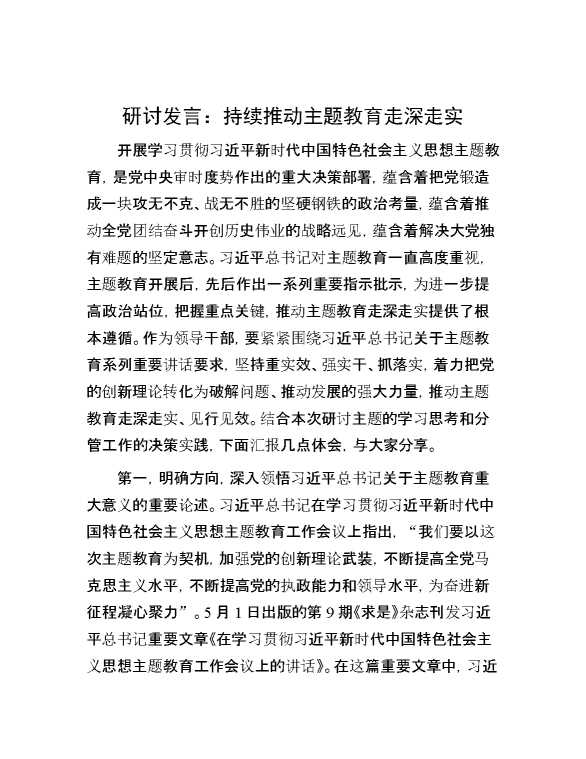 研讨发言：持续推动主题教育走深走实

开展学习贯彻习近平新时代中国特色社会主义思想主题教育，是党中央审时度势作出的重大决策部署，蕴含着把党锻造成一块攻无不克、战无不胜的坚硬钢铁的政治考量，蕴含着推动全党团结奋斗开创历史伟业的战略远见，蕴含着解决大党独有难题的坚定意志。习近平总书记对主题教育一直高度重视，主题教育开展后，先后作出一系列重要指示批示，为进一步提高政治站位，把握重点关键，推动主题教育走深走实提供了根本遵循。作为领导干部，要紧紧围绕习近平总书记关于主题教育系列重要讲话要求，坚持重实效、强实干、抓落实，着力把党的创新理论转化为破解问题、推动发展的强大力量，推动主题教育走深走实、见行见效。结合本次研讨主题的学习思考和分管工作的决策实践，下面汇报几点体会，与大家分享。

第一，明确方向，深入领悟习近平总书记关于主题教育重大意义的重要论述。习近平总书记在学习贯彻习近平新时代中国特色社会主义思想主题教育工作会议上指出，“我们要以这次主题教育为契机，加强党的创新理论武装，不断提高全党马克思主义水平，不断提高党的执政能力和领导水平，为奋进新征程凝心聚力”。5月1日出版的第9期《求是》杂志刊发习近平总书记重要文章《在学习贯彻习近平新时代中国特色社会主义思想主题教育工作会议上的讲话》。在这篇重要文章中，习近